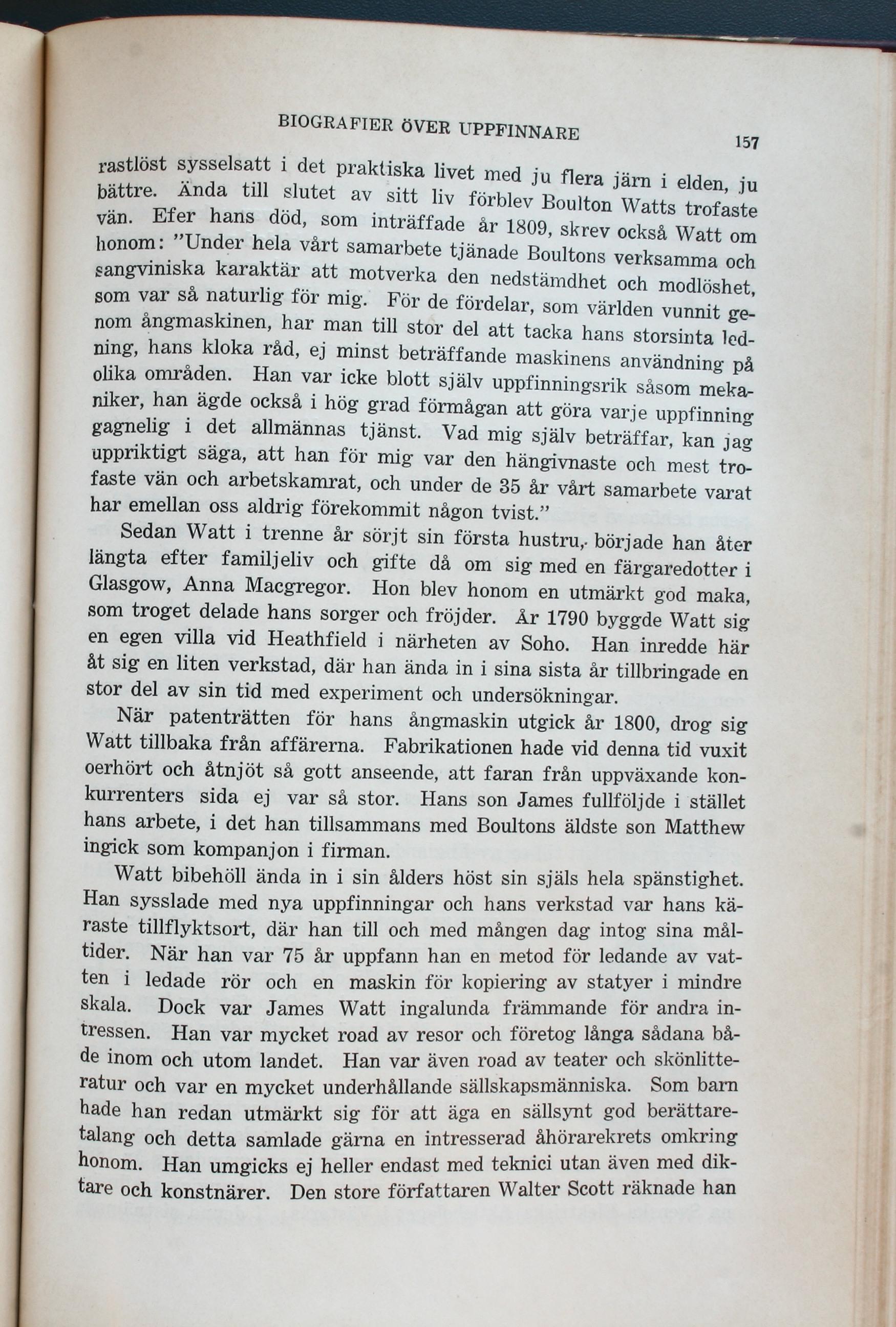 BIOGRAFIER ÖVER UPPFINNARE 157

rastlöst sysselsatt i det praktiska livet med ju flera järn i elden, ju bättre. Ända till slutet av sitt liv förblev Boulton Watts trofaste vän. Efer hans död, som inträffade år 1809, skrev också Watt om honom: "Under hela vårt samarbete tjänade Boultons verksamma och sangviniska karaktär att motverka den nedstämdhet och modlöshet, som var så naturlig för mig. För de fördelar, som världen vunnit genom ångmaskinen, har man till stor del att tacka hans storsinta ledning, hans kloka råd, ej minst beträffande maskinens användning på olika områden. Han var icke blott själv uppfinningsrik såsom mekaniker, han ägde också i hög grad förmågan att göra varje uppfinning gagnelig i det allmännas tjänst. Vad mig själv beträffar, kan jag uppriktigt säga, att han för mig var den hängivnaste och mest trofaste vän och arbetskamrat, och under de 35 år vårt samarbete varat har emellan oss aldrig förekommit någon tvist."

Sedan Watt i trenne år sörjt sin första hustru, började han åter längta efter familjeliv och gifte då om sig med en färgaredotter i Glasgow, Anna Macgregor. Hon blev honom en utmärkt god maka, som troget delade hans sorger och fröjder. År 1790 byggde Watt sig en egen villa vid Heathfield i närheten av Soho. Han inredde här åt sig en liten verkstad, där han ända in i sina sista år tillbringade en stor del av sin tid med experiment och undersökningar.

När patenträtten för hans ångmaskin utgick år 1800, drog sig Watt tillbaka från affärerna. Fabrikationen hade vid denna tid vuxit oerhört och åtnjöt så gott anseende, att faran från uppväxande konkurrenters sida ej var så stor. Hans son James fullföljde i stället hans arbete, i det han tillsammans med Boultons äldste son Matthew ingick som kompanjon i firman.

Watt bibehöll ända in i sin ålders höst sin själs hela spänstighet. Han sysslade med nya uppfinningar och hans verkstad var hans käraste tillflyktsort, där han till och med mången dag intog sina måltider. När han var 75 år uppfann han en metod för ledande av vatten i ledade rör och en maskin för kopiering av statyer i mindre skala. Dock var James Watt ingalunda främmande för andra intressen. Han var mycket road av resor och företog långa sådana både inom och utom landet. Han var även road av teater och skönlitteratur och var en mycket underhållande sällskapsmänniska. Som barn hade han redan utmärkt sig för att äga en sällsynt god berättaretalang och detta samlade gärna en intresserad åhörarekrets omkring honom. Han umgicks ej heller endast med teknici utan även med diktare och konstnärer. Den store författaren Walter Scott räknade han